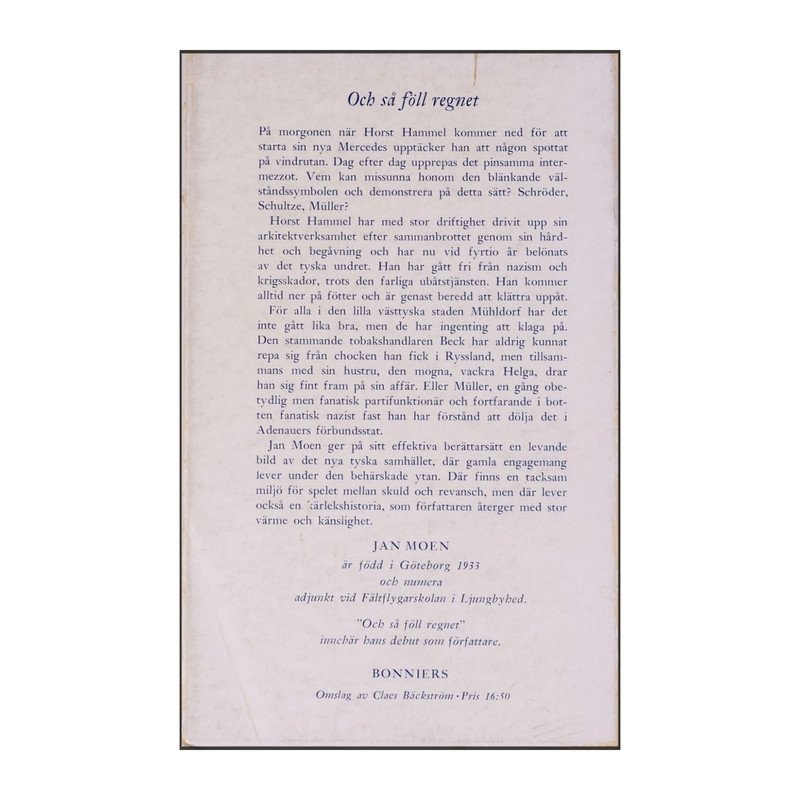 Och så föll regnet

På morgonen när Horst Hammel kommer ned för att starta sin nya Mercedes upptäcker han att någon spottat på vindrutan. Dag efter dag upprepas det pinsamma intermezzot. Vem kan missunna honom den blänkande välståndssymbolen och demonstrera på detta sätt? Schröder, Schultze, Müller?

Horst Hammel har med stor driftighet drivit upp sin arkitektverksamhet efter sammanbrottet genom sin hårdhet och begåvning och har nu vid fyrtio år belönats av det tyska undret. Han har gått fri från nazism och krigsskador, trots den farliga ubåtstjänsten. Han kommer alltid ner på fötter och är genast beredd att klättra uppåt.

För alla i den lilla västtyska staden Mühldorf har det inte gått lika bra, men de har ingenting att klaga på. Den stammande tobakshandlaren Beck har aldrig kunnat repa sig från chocken han fick i Ryssland, men tillsammans med sin hustru, den mogna, vackra Helga, drar han sig fint fram på sin affär. Eller Müller, en gång obetydlig men fanatisk partifunktionär och fortfarande i botten fanatisk nazist fast han har förstånd att dölja det i Adenauers förbundsstat.

Jan Moen ger på sitt effektiva berättarsätt en levande bild av det nya tyska samhället, där gamla engagemang lever under den behärskade ytan. Där finns en tacksam miljö för spelet mellan skuld och revansch, men där lever också en kärlekshistoria, som författaren återger med stor värme och känslighet.

JAN MOEN
är född i Göteborg 1933
och numera
adjunkt vid Fältflygarskolan i Ljungbyhed.

"Och så föll regnet"
innebär hans debut som författare.

BONNIERS

Omslag av Claes Bäckström · Pris 16:50